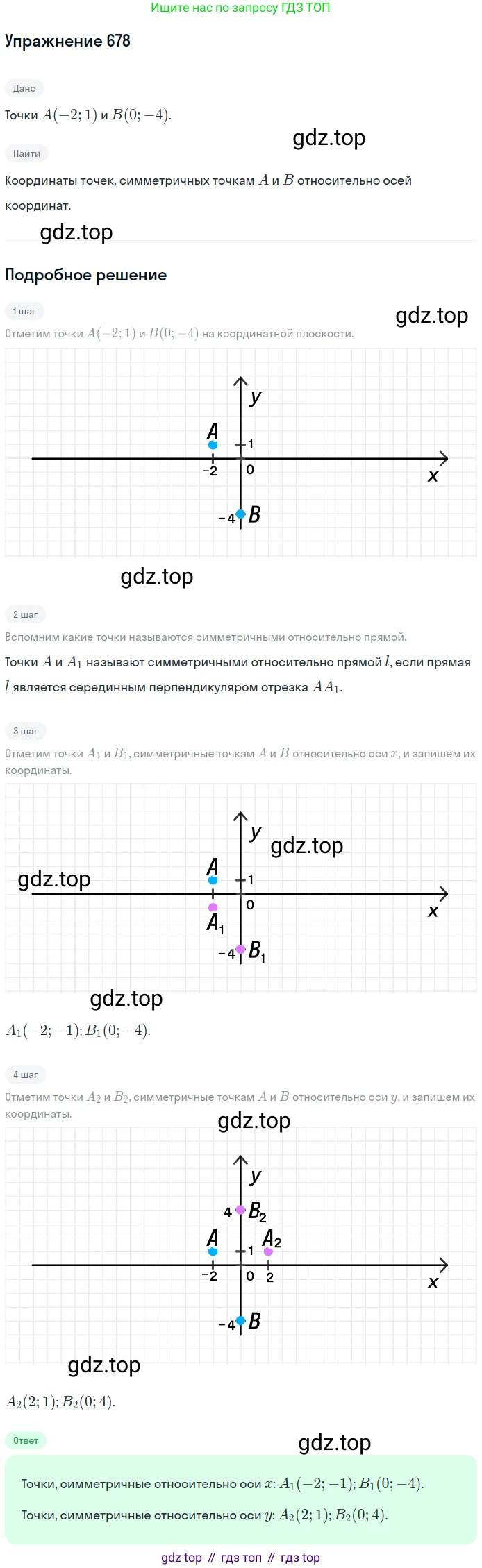 Ищите нас по запросу ГДЗ ТОП

Упражнение 678

Дано

Точки $A(-2; 1)$ и $B(0; -4)$.

gdz.top

Найти

Координаты точек, симметричных точкам $A$ и $B$ относительно осей координат.

gdz.top

Подробное решение

1 шаг

gdz.top

Отметим точки $A(-2; 1)$ и $B(0; -4)$ на координатной плоскости.

y
A
1
-2
0
x
-4
B

gdz.top

2 шаг

Вспомним какие точки называются симметричными относительно прямой.

Точки $A$ и $A_1$ называют симметричными относительно прямой $l$, если прямая $l$ является серединным перпендикуляром отрезка $AA_1$.

3 шаг

Отметим точки $A_1$ и $B_1$, симметричные точкам $A$ и $B$ относительно оси $x$, и запишем их координаты.

y
gdz.top
gdz.top
A
1
0
x
$A_1$
-4
$B_1$

gdz.top

$A_1(-2; -1)$; $B_1(0; -4)$.

4 шаг

Отметим точки $A_2$ и $B_2$, симметричные точкам $A$ и $B$ относительно оси $y$, и запишем их координаты.

gdz.top

y
4
$B_2$
A
1
$A_2$
-2
0
2
x
-4
B

gdz.top

$A_2(2; 1)$; $B_2(0; 4)$.

Ответ

gdz.top

Точки, симметричные относительно оси $x$: $A_1(-2; -1)$; $B_1(0; -4)$.

Точки, симметричные относительно оси $y$: $A_2(2; 1)$; $B_2(0; 4)$.

gdz top // гдз топ // гдз top